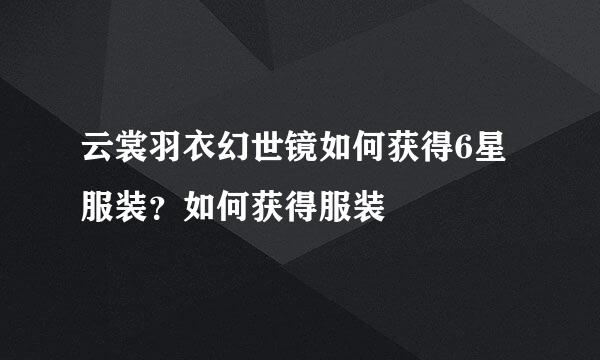 云裳羽衣幻世镜如何获得6星服装？如何获得服装